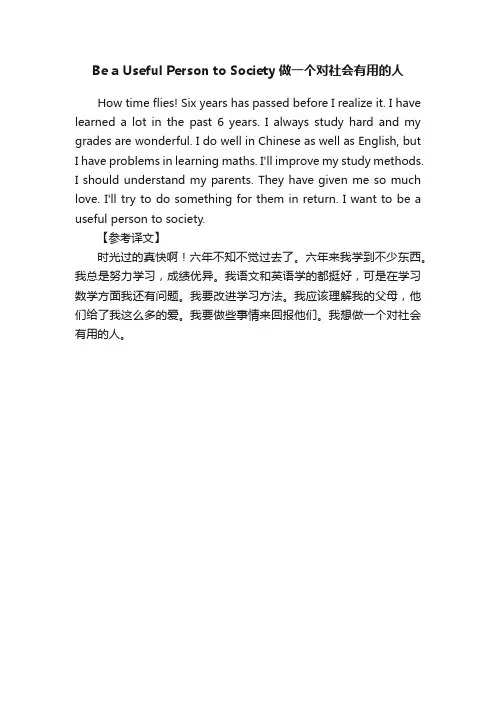 Be a Useful Person to Society 做一个对社会有用的人

How time flies! Six years has passed before I realize it. I have learned a lot in the past 6 years. I always study hard and my grades are wonderful. I do well in Chinese as well as English, but I have problems in learning maths. I'll improve my study methods. I should understand my parents. They have given me so much love. I'll try to do something for them in return. I want to be a useful person to society.

【参考译文】

时光过的真快啊！六年不知不觉过去了。六年来我学到不少东西。我总是努力学习，成绩优异。我语文和英语学的都挺好，可是在学习数学方面我还有问题。我要改进学习方法。我应该理解我的父母，他们给了我这么多的爱。我要做些事情来回报他们。我想做一个对社会有用的人。